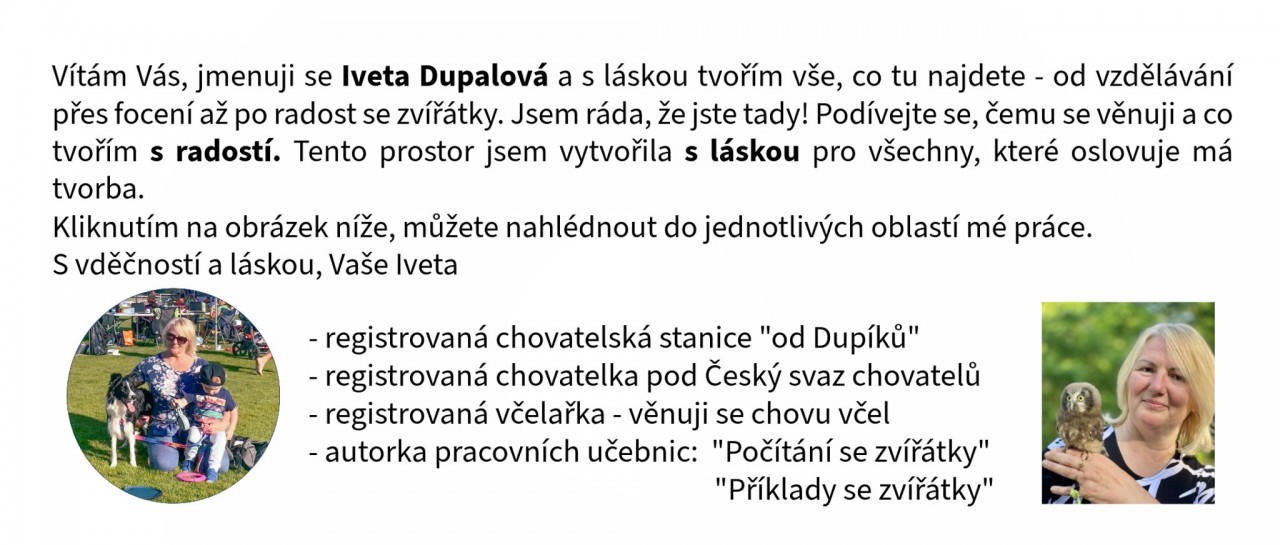 Vítám Vás, jmenuji se Iveta Dupalová a s láskou tvořím vše, co tu najdete - od vzdělávání přes focení až po radost se zvířátky. Jsem ráda, že jste tady! Podívejte se, čemu se věnuji a co tvořím s radostí. Tento prostor jsem vytvořila s láskou pro všechny, které oslovuje má tvorba.

Kliknutím na obrázek níže, můžete nahlédnout do jednotlivých oblastí mé práce.

S vděčností a láskou, Vaše Iveta

- registrovaná chovatelská stanice "od Dupíků"
- registrovaná chovatelka pod Český svaz chovatelů
- registrovaná včelařka - věnuji se chovu včel
- autorka pracovních učebnic: "Počítání se zvířátky"
"Příklady se zvířátky"